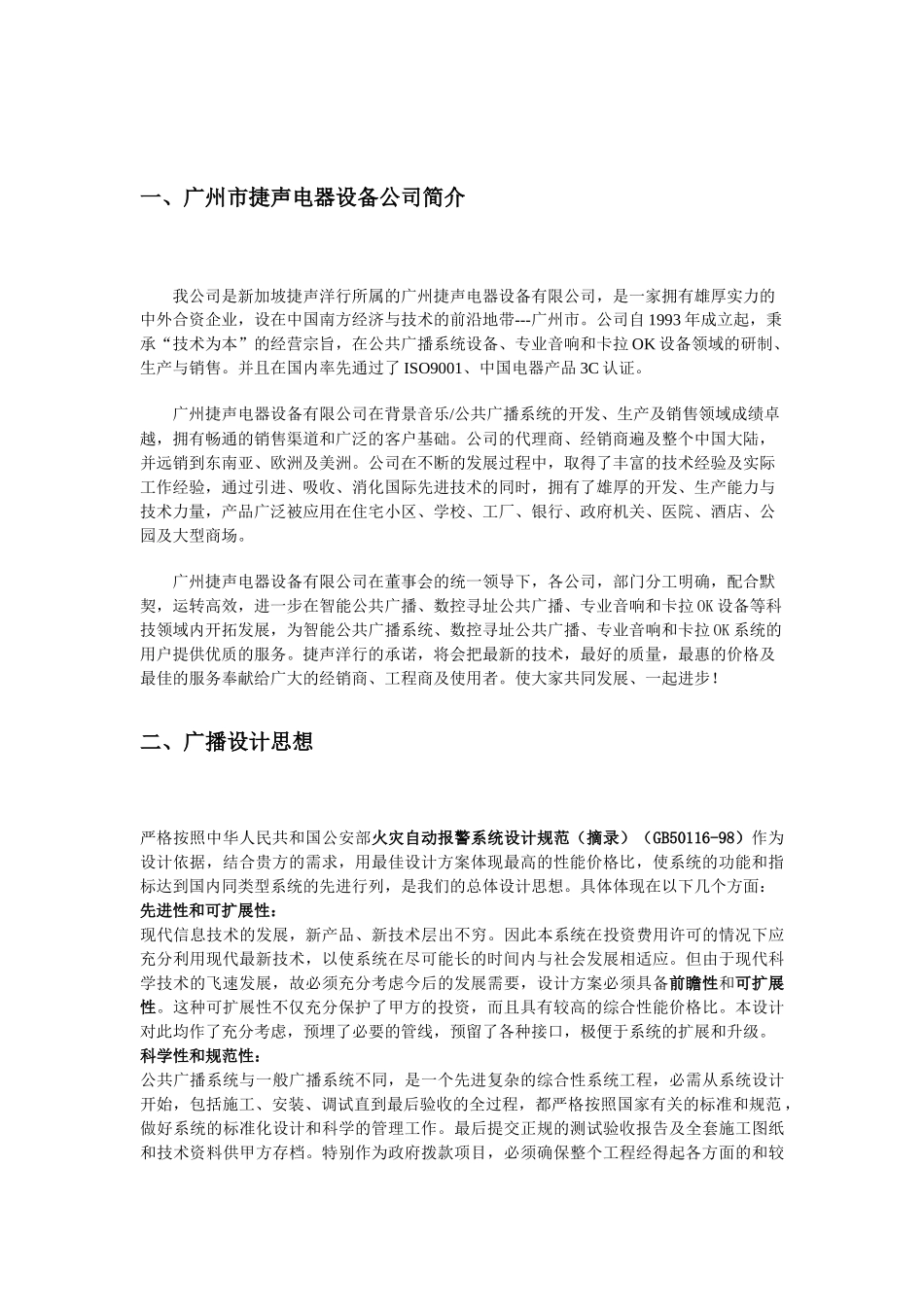 一、广州市捷声电器设备公司简介

我公司是新加坡捷声洋行所属的广州捷声电器设备有限公司，是一家拥有雄厚实力的中外合资企业，设在中国南方经济与技术的前沿地带---广州市。公司自 1993 年成立起，秉承“技术为本”的经营宗旨，在公共广播系统设备、专业音响和卡拉 OK 设备领域的研制、生产与销售。并且在国内率先通过了 ISO9001、中国电器产品 3C 认证。

广州捷声电器设备有限公司在背景音乐/公共广播系统的开发、生产及销售领域成绩卓越，拥有畅通的销售渠道和广泛的客户基础。公司的代理商、经销商遍及整个中国大陆，并远销到东南亚、欧洲及美洲。公司在不断的发展过程中，取得了丰富的技术经验及实际工作经验，通过引进、吸收、消化国际先进技术的同时，拥有了雄厚的开发、生产能力与技术力量，产品广泛被应用在住宅小区、学校、工厂、银行、政府机关、医院、酒店、公园及大型商场。

广州捷声电器设备有限公司在董事会的统一领导下，各公司，部门分工明确，配合默契，运转高效，进一步在智能公共广播、数控寻址公共广播、专业音响和卡拉 OK 设备等科技领域内开拓发展，为智能公共广播系统、数控寻址公共广播、专业音响和卡拉 OK 系统的用户提供优质的服务。捷声洋行的承诺，将会把最新的技术，最好的质量，最惠的价格及最佳的服务奉献给广大的经销商、工程商及使用者。使大家共同发展、一起进步！

二、广播设计思想

严格按照中华人民共和国公安部火灾自动报警系统设计规范（摘录）（GB50116-98）作为设计依据，结合贵方的需求，用最佳设计方案体现最高的性能价格比，使系统的功能和指标达到国内同类型系统的先进行列，是我们的总体设计思想。具体体现在以下几个方面：
先进性和可扩展性：
现代信息技术的发展，新产品、新技术层出不穷。因此本系统在投资费用许可的情况下应充分利用现代最新技术，以使系统在尽可能长的时间内与社会发展相适应。但由于现代科学技术的飞速发展，故必须充分考虑今后的发展需要，设计方案必须具备前瞻性和可扩展性。这种可扩展性不仅充分保护了甲方的投资，而且具有较高的综合性能价格比。本设计对此均作了充分考虑，预埋了必要的管线，预留了各种接口，极便于系统的扩展和升级。
科学性和规范性：
公共广播系统与一般广播系统不同，是一个先进复杂的综合性系统工程，必需从系统设计开始，包括施工、安装、调试直到最后验收的全过程，都严格按照国家有关的标准和规范，做好系统的标准化设计和科学的管理工作。最后提交正规的测试验收报告及全套施工图纸和技术资料供甲方存档。特别作为政府拨款项目，必须确保整个工程经得起各方面的和较